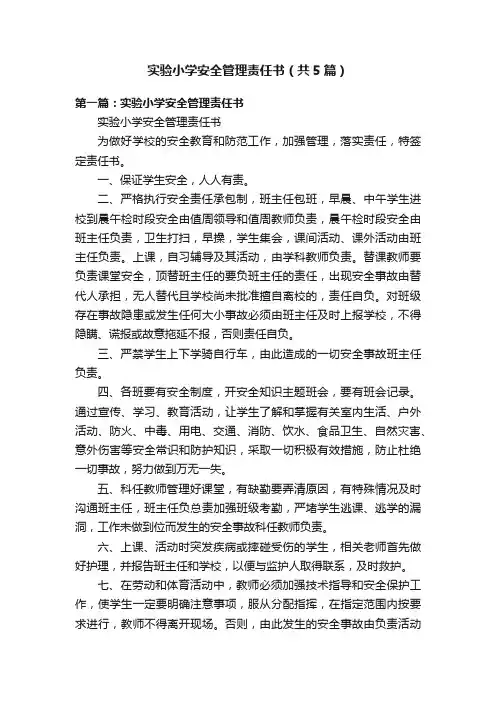 实验小学安全管理责任书（共5篇）

第一篇：实验小学安全管理责任书

实验小学安全管理责任书

为做好学校的安全教育和防范工作，加强管理，落实责任，特签定责任书。

一、保证学生安全，人人有责。

二、严格执行安全责任承包制，班主任包班，早晨、中午学生进校到晨午检时段安全由值周领导和值周教师负责，晨午检时段安全由班主任负责，卫生打扫，早操，学生集会，课间活动、课外活动由班主任负责。上课，自习辅导及其活动，由学科教师负责。替课教师要负责课堂安全，顶替班主任的要负班主任的责任，出现安全事故由替代人承担，无人替代且学校尚未批准擅自离校的，责任自负。对班级存在事故隐患或发生任何大小事故必须由班主任及时上报学校，不得隐瞒、谎报或故意拖延不报，否则责任自负。

三、严禁学生上下学骑自行车，由此造成的一切安全事故班主任负责。

四、各班要有安全制度，开安全知识主题班会，要有班会记录。通过宣传、学习、教育活动，让学生了解和掌握有关室内生活、户外活动、防火、中毒、用电、交通、消防、饮水、食品卫生、自然灾害、意外伤害等安全常识和防护知识，采取一切积极有效措施，防止杜绝一切事故，努力做到万无一失。

五、科任教师管理好课堂，有缺勤要弄清原因，有特殊情况及时沟通班主任，班主任负总责加强班级考勤，严堵学生逃课、逃学的漏洞，工作未做到位而发生的安全事故科任教师负责。

六、上课、活动时突发疾病或摔碰受伤的学生，相关老师首先做好护理，并报告班主任和学校，以便与监护人取得联系，及时救护。

七、在劳动和体育活动中，教师必须加强技术指导和安全保护工作，使学生一定要明确注意事项，服从分配指挥，在指定范围内按要求进行，教师不得离开现场。否则，由此发生的安全事故由负责活动